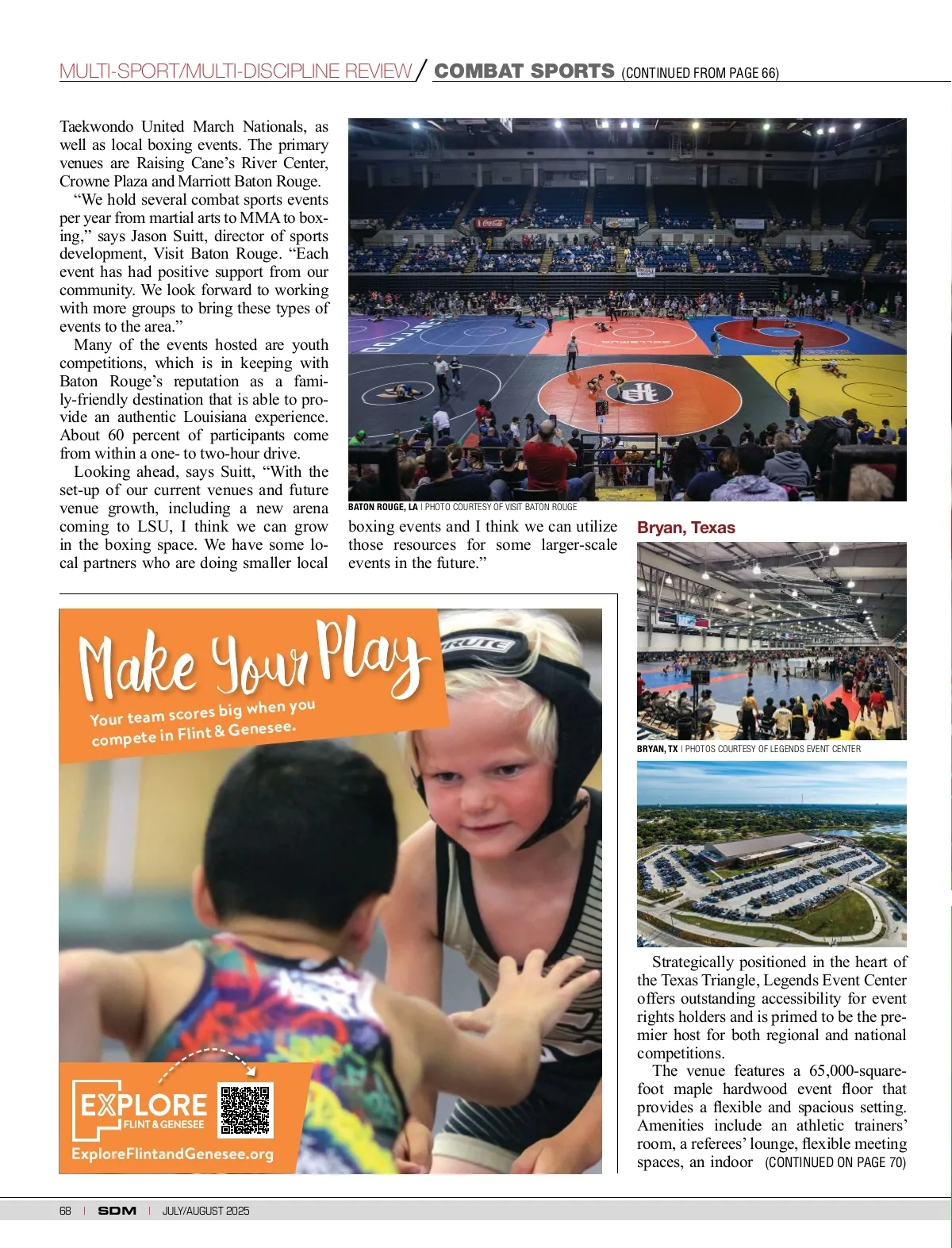 MULTI-SPORT/MULTI-DISCIPLINE REVIEW / COMBAT SPORTS (CONTINUED FROM PAGE 66)

Taekwondo United March Nationals, as well as local boxing events. The primary venues are Raising Cane's River Center, Crowne Plaza and Marriott Baton Rouge.

"We hold several combat sports events per year from martial arts to MMA to boxing," says Jason Suitt, director of sports development, Visit Baton Rouge. "Each event has had positive support from our community. We look forward to working with more groups to bring these types of events to the area."

Many of the events hosted are youth competitions, which is in keeping with Baton Rouge's reputation as a family-friendly destination that is able to provide an authentic Louisiana experience. About 60 percent of participants come from within a one- to two-hour drive.

Looking ahead, says Suitt, "With the set-up of our current venues and future venue growth, including a new arena coming to LSU, I think we can grow in the boxing space. We have some local partners who are doing smaller local boxing events and I think we can utilize those resources for some larger-scale events in the future."

BATON ROUGE, LA | PHOTO COURTESY OF VISIT BATON ROUGE

Bryan, Texas

BRYAN, TX | PHOTOS COURTESY OF LEGENDS EVENT CENTER

Strategically positioned in the heart of the Texas Triangle, Legends Event Center offers outstanding accessibility for event rights holders and is primed to be the premier host for both regional and national competitions.

The venue features a 65,000-square-foot maple hardwood event floor that provides a flexible and spacious setting. Amenities include an athletic trainers' room, a referees' lounge, flexible meeting spaces, an indoor (CONTINUED ON PAGE 70)

Make Your Play
Your team scores big when you compete in Flint & Genesee.

BRUTE

EXPLORE
FLINT & GENESEE
ExploreFlintandGenesee.org

68 | SDM | JULY/AUGUST 2025